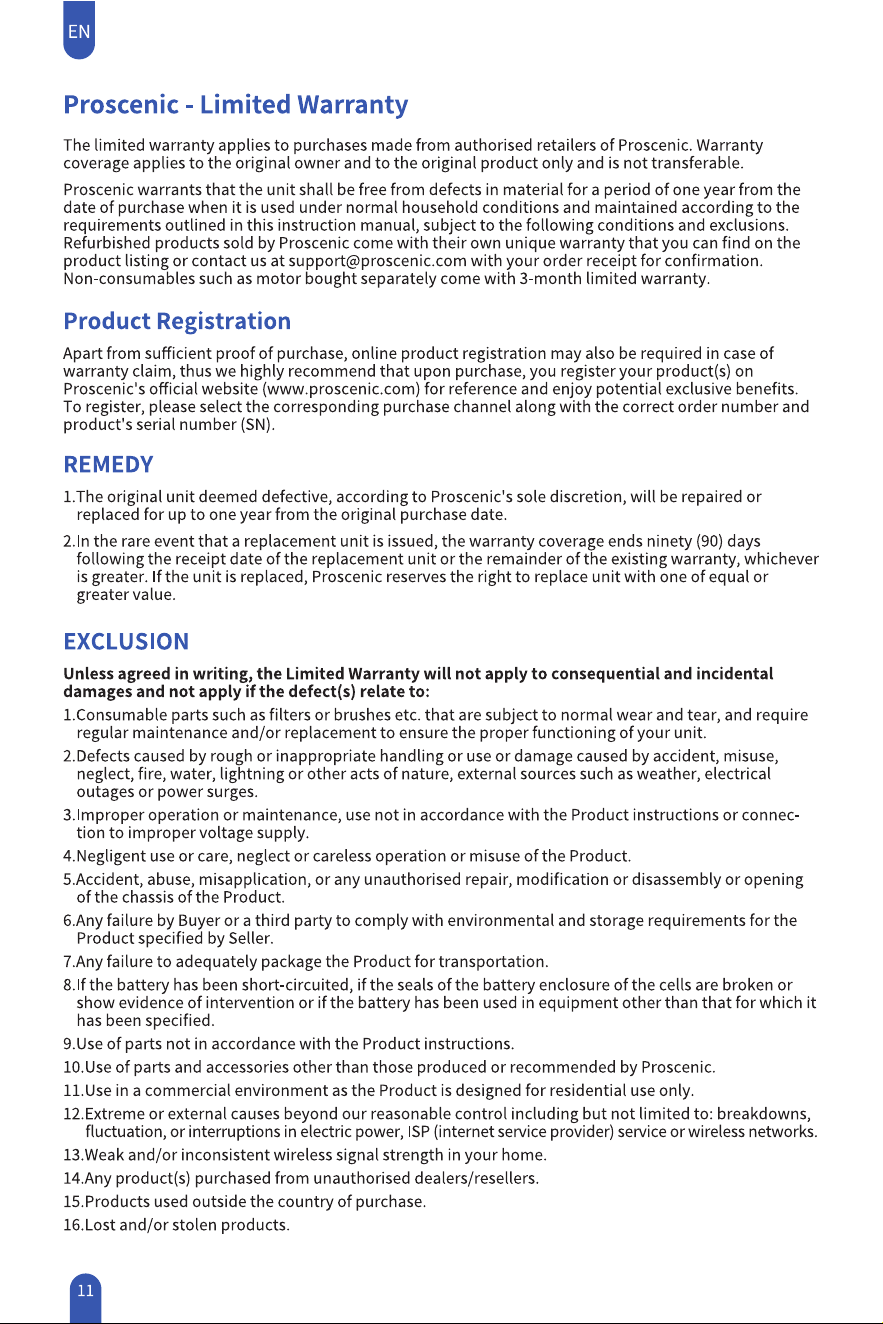 EN

Proscenic - Limited Warranty

The limited warranty applies to purchases made from authorised retailers of Proscenic. Warranty coverage applies to the original owner and to the original product only and is not transferable.

Proscenic warrants that the unit shall be free from defects in material for a period of one year from the date of purchase when it is used under normal household conditions and maintained according to the requirements outlined in this instruction manual, subject to the following conditions and exclusions. Refurbished products sold by Proscenic come with their own unique warranty that you can find on the product listing or contact us at support@proscenic.com with your order receipt for confirmation. Non-consumables such as motor bought separately come with 3-month limited warranty.

Product Registration

Apart from sufficient proof of purchase, online product registration may also be required in case of warranty claim, thus we highly recommend that upon purchase, you register your product(s) on Proscenic's official website (www.proscenic.com) for reference and enjoy potential exclusive benefits. To register, please select the corresponding purchase channel along with the correct order number and product's serial number (SN).

REMEDY

1.The original unit deemed defective, according to Proscenic's sole discretion, will be repaired or replaced for up to one year from the original purchase date.

2.In the rare event that a replacement unit is issued, the warranty coverage ends ninety (90) days following the receipt date of the replacement unit or the remainder of the existing warranty, whichever is greater. If the unit is replaced, Proscenic reserves the right to replace unit with one of equal or greater value.

EXCLUSION

Unless agreed in writing, the Limited Warranty will not apply to consequential and incidental damages and not apply if the defect(s) relate to:

1.Consumable parts such as filters or brushes etc. that are subject to normal wear and tear, and require regular maintenance and/or replacement to ensure the proper functioning of your unit.

2.Defects caused by rough or inappropriate handling or use or damage caused by accident, misuse, neglect, fire, water, lightning or other acts of nature, external sources such as weather, electrical outages or power surges.

3.Improper operation or maintenance, use not in accordance with the Product instructions or connection to improper voltage supply.

4.Negligent use or care, neglect or careless operation or misuse of the Product.

5.Accident, abuse, misapplication, or any unauthorised repair, modification or disassembly or opening of the chassis of the Product.

6.Any failure by Buyer or a third party to comply with environmental and storage requirements for the Product specified by Seller.

7.Any failure to adequately package the Product for transportation.

8.If the battery has been short-circuited, if the seals of the battery enclosure of the cells are broken or show evidence of intervention or if the battery has been used in equipment other than that for which it has been specified.

9.Use of parts not in accordance with the Product instructions.

10.Use of parts and accessories other than those produced or recommended by Proscenic.

11.Use in a commercial environment as the Product is designed for residential use only.

12.Extreme or external causes beyond our reasonable control including but not limited to: breakdowns, fluctuation, or interruptions in electric power, ISP (internet service provider) service or wireless networks.

13.Weak and/or inconsistent wireless signal strength in your home.

14.Any product(s) purchased from unauthorised dealers/resellers.

15.Products used outside the country of purchase.

16.Lost and/or stolen products.

11